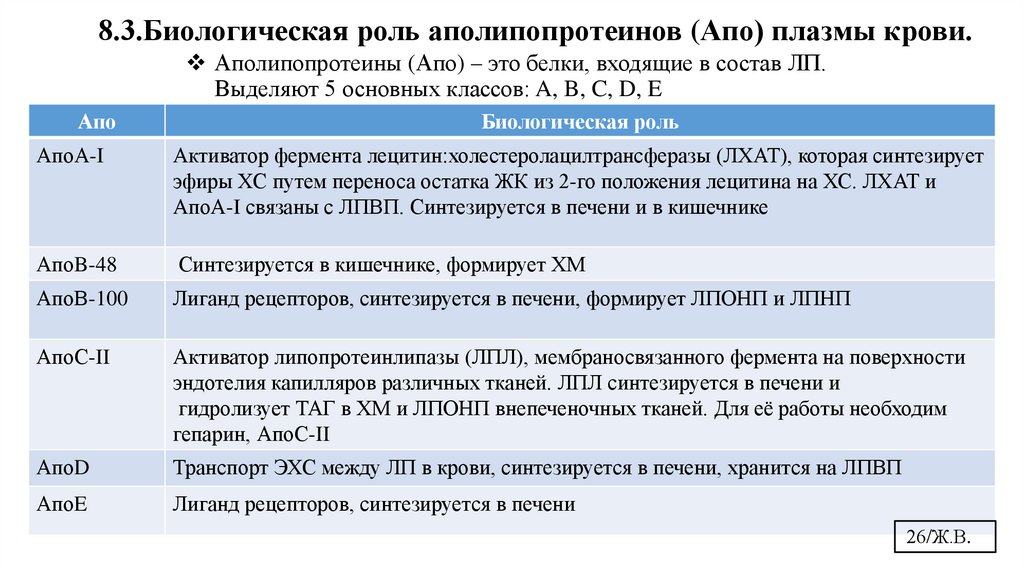 8.3.Биологическая роль аполипопротеинов (Апо) плазмы крови.

❖ Аполипопротеины (Апо) – это белки, входящие в состав ЛП. Выделяют 5 основных классов: А, В, С, D, Е

| Апо | Биологическая роль |
|---|---|
| АпоА-I | Активатор фермента лецитин:холестеролацилтрансферазы (ЛХАТ), которая синтезирует эфиры ХС путем переноса остатка ЖК из 2-го положения лецитина на ХС. ЛХАТ и АпоА-I связаны с ЛПВП. Синтезируется в печени и в кишечнике |
| АпоВ-48 | Синтезируется в кишечнике, формирует ХМ |
| АпоВ-100 | Лиганд рецепторов, синтезируется в печени, формирует ЛПОНП и ЛПНП |
| АпоС-II | Активатор липопротеинлипазы (ЛПЛ), мембраносвязанного фермента на поверхности эндотелия капилляров различных тканей. ЛПЛ синтезируется в печени и гидролизует ТАГ в ХМ и ЛПОНП внепеченочных тканей. Для её работы необходим гепарин, АпоС-II |
| АпоD | Транспорт ЭХС между ЛП в крови, синтезируется в печени, хранится на ЛПВП |
| АпоЕ | Лиганд рецепторов, синтезируется в печени |

26/Ж.В.